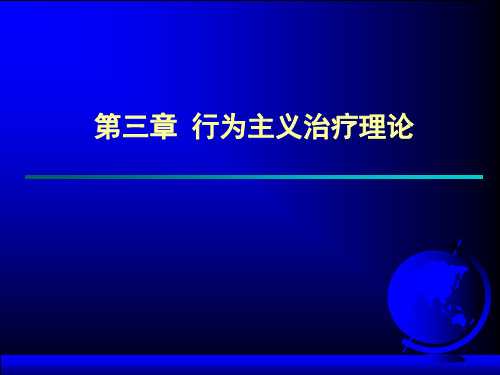 第三章 行为主义治疗理论